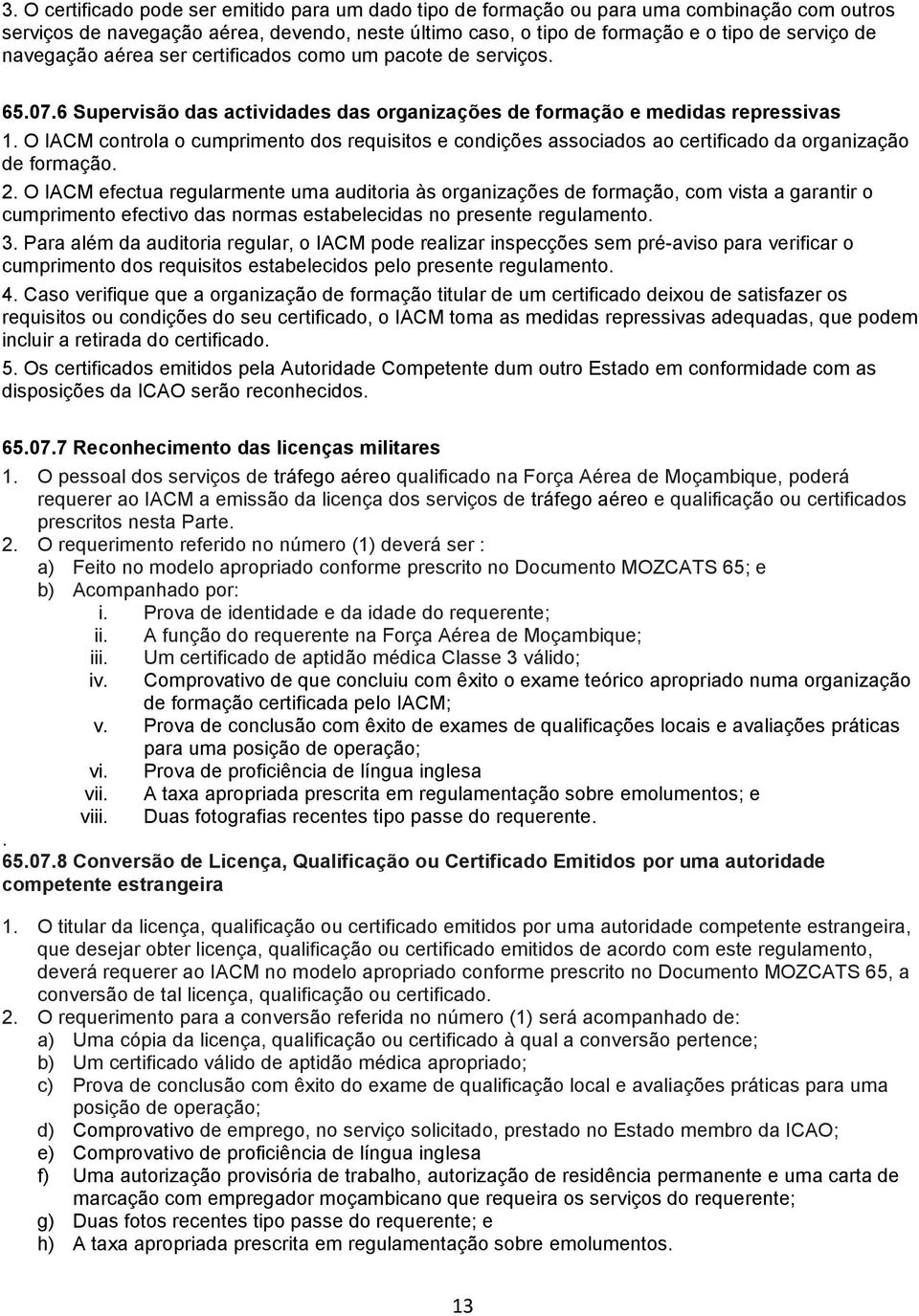 3. O certificado pode ser emitido para um dado tipo de formação ou para uma combinação com outros serviços de navegação aérea, devendo, neste último caso, o tipo de formação e o tipo de serviço de navegação aérea ser certificados como um pacote de serviços.

65.07.6 Supervisão das actividades das organizações de formação e medidas repressivas

1. O IACM controla o cumprimento dos requisitos e condições associados ao certificado da organização de formação.

2. O IACM efectua regularmente uma auditoria às organizações de formação, com vista a garantir o cumprimento efectivo das normas estabelecidas no presente regulamento.

3. Para além da auditoria regular, o IACM pode realizar inspecções sem pré-aviso para verificar o cumprimento dos requisitos estabelecidos pelo presente regulamento.

4. Caso verifique que a organização de formação titular de um certificado deixou de satisfazer os requisitos ou condições do seu certificado, o IACM toma as medidas repressivas adequadas, que podem incluir a retirada do certificado.

5. Os certificados emitidos pela Autoridade Competente dum outro Estado em conformidade com as disposições da ICAO serão reconhecidos.

65.07.7 Reconhecimento das licenças militares

1. O pessoal dos serviços de tráfego aéreo qualificado na Força Aérea de Moçambique, poderá requerer ao IACM a emissão da licença dos serviços de tráfego aéreo e qualificação ou certificados prescritos nesta Parte.

2. O requerimento referido no número (1) deverá ser :
a) Feito no modelo apropriado conforme prescrito no Documento MOZCATS 65; e
b) Acompanhado por:
i. Prova de identidade e da idade do requerente;
ii. A função do requerente na Força Aérea de Moçambique;
iii. Um certificado de aptidão médica Classe 3 válido;
iv. Comprovativo de que concluiu com êxito o exame teórico apropriado numa organização de formação certificada pelo IACM;
v. Prova de conclusão com êxito de exames de qualificações locais e avaliações práticas para uma posição de operação;
vi. Prova de proficiência de língua inglesa
vii. A taxa apropriada prescrita em regulamentação sobre emolumentos; e
viii. Duas fotografias recentes tipo passe do requerente.
.
65.07.8 Conversão de Licença, Qualificação ou Certificado Emitidos por uma autoridade competente estrangeira

1. O titular da licença, qualificação ou certificado emitidos por uma autoridade competente estrangeira, que desejar obter licença, qualificação ou certificado emitidos de acordo com este regulamento, deverá requerer ao IACM no modelo apropriado conforme prescrito no Documento MOZCATS 65, a conversão de tal licença, qualificação ou certificado.

2. O requerimento para a conversão referida no número (1) será acompanhado de:
a) Uma cópia da licença, qualificação ou certificado à qual a conversão pertence;
b) Um certificado válido de aptidão médica apropriado;
c) Prova de conclusão com êxito do exame de qualificação local e avaliações práticas para uma posição de operação;
d) Comprovativo de emprego, no serviço solicitado, prestado no Estado membro da ICAO;
e) Comprovativo de proficiência de língua inglesa
f) Uma autorização provisória de trabalho, autorização de residência permanente e uma carta de marcação com empregador moçambicano que requeira os serviços do requerente;
g) Duas fotos recentes tipo passe do requerente; e
h) A taxa apropriada prescrita em regulamentação sobre emolumentos.

13